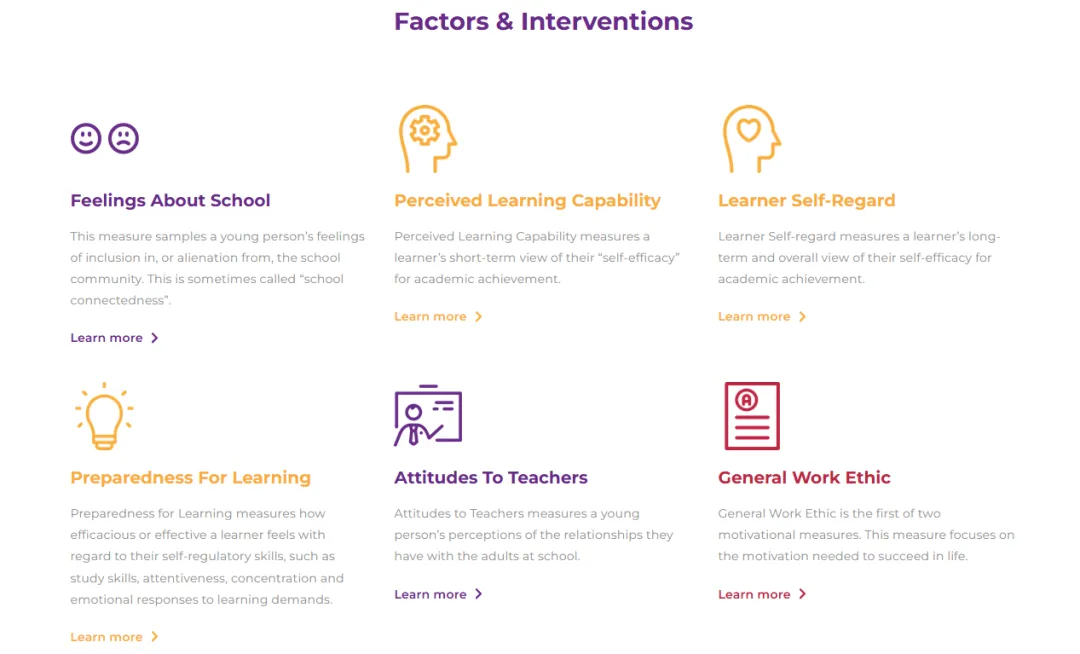 Factors & Interventions

Feelings About School

This measure samples a young person's feelings of inclusion in, or alienation from, the school community. This is sometimes called "school connectedness".

Learn more

Perceived Learning Capability

Perceived Learning Capability measures a learner's short-term view of their "self-efficacy" for academic achievement.

Learn more

Learner Self-Regard

Learner Self-regard measures a learner's long-term and overall view of their self-efficacy for academic achievement.

Learn more

Preparedness For Learning

Preparedness for Learning measures how efficacious or effective a learner feels with regard to their self-regulatory skills, such as study skills, attentiveness, concentration and emotional responses to learning demands.

Learn more

Attitudes To Teachers

Attitudes to Teachers measures a young person's perceptions of the relationships they have with the adults at school.

Learn more

General Work Ethic

General Work Ethic is the first of two motivational measures. This measure focuses on the motivation needed to succeed in life.

Learn more